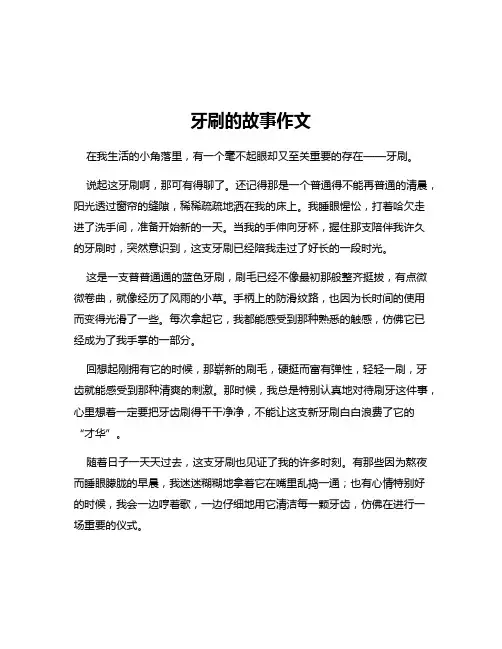 牙刷的故事作文

在我生活的小角落里，有一个毫不起眼却又至关重要的存在——牙刷。

说起这牙刷啊，那可有得聊了。还记得那是一个普通得不能再普通的清晨，阳光透过窗帘的缝隙，稀稀疏疏地洒在我的床上。我睡眼惺忪，打着哈欠走进了洗手间，准备开始新的一天。当我的手伸向牙杯，握住那支陪伴我许久的牙刷时，突然意识到，这支牙刷已经陪我走过了好长的一段时光。

这是一支普普通通的蓝色牙刷，刷毛已经不像最初那般整齐挺拔，有点微微卷曲，就像经历了风雨的小草。手柄上的防滑纹路，也因为长时间的使用而变得光滑了一些。每次拿起它，我都能感受到那种熟悉的触感，仿佛它已经成为了我手掌的一部分。

回想起刚拥有它的时候，那崭新的刷毛，硬挺而富有弹性，轻轻一刷，牙齿就能感受到那种清爽的刺激。那时候，我总是特别认真地对待刷牙这件事，心里想着一定要把牙齿刷得干干净净，不能让这支新牙刷白白浪费了它的“才华”。

随着日子一天天过去，这支牙刷也见证了我的许多时刻。有那些因为熬夜而睡眼朦胧的早晨，我迷迷糊糊地拿着它在嘴里乱捣一通；也有心情特别好的时候，我会一边哼着歌，一边仔细地用它清洁每一颗牙齿，仿佛在进行一场重要的仪式。